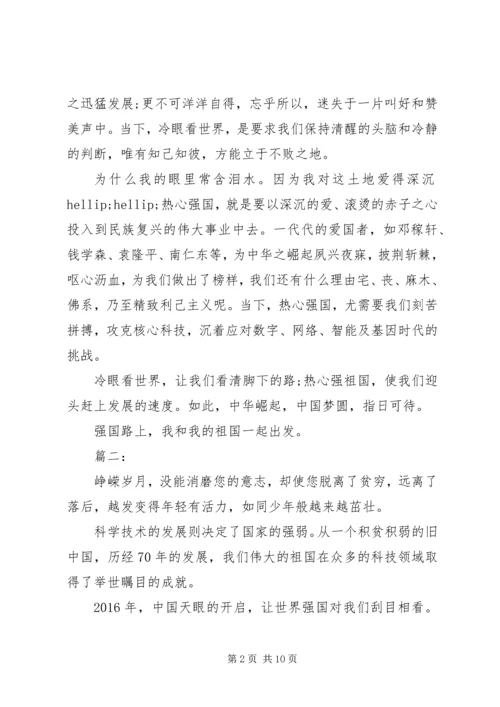 之迅猛发展;更不可洋洋自得，忘乎所以，迷失于一片叫好和赞美声中。当下，冷眼看世界，是要求我们保持清醒的头脑和冷静的判断，唯有知己知彼，方能立于不败之地。

为什么我的眼里常含泪水。因为我对这土地爱得深沉hellip;hellip;热心强国，就是要以深沉的爱、滚烫的赤子之心投入到民族复兴的伟大事业中去。一代代的爱国者，如邓稼轩、钱学森、袁隆平、南仁东等，为中华之崛起夙兴夜寐，披荆斩棘，呕心沥血，为我们做出了榜样，我们还有什么理由宅、丧、麻木、佛系，乃至精致利己主义呢。当下，热心强国，尤需要我们刻苦拼搏，攻克核心科技，沉着应对数字、网络、智能及基因时代的挑战。

冷眼看世界，让我们看清脚下的路;热心强祖国，使我们迎头赶上发展的速度。如此，中华崛起，中国梦圆，指日可待。

强国路上，我和我的祖国一起出发。

篇二:

峥嵘岁月，没能消磨您的意志，却使您脱离了贫穷，远离了落后，越发变得年轻有活力，如同少年般越来越茁壮。

科学技术的发展则决定了国家的强弱。从一个积贫积弱的旧中国，历经70年的发展，我们伟大的祖国在众多的科技领域取得了举世瞩目的成就。

2016年，中国天眼的开启，让世界强国对我们刮目相看。

第2页 共10页